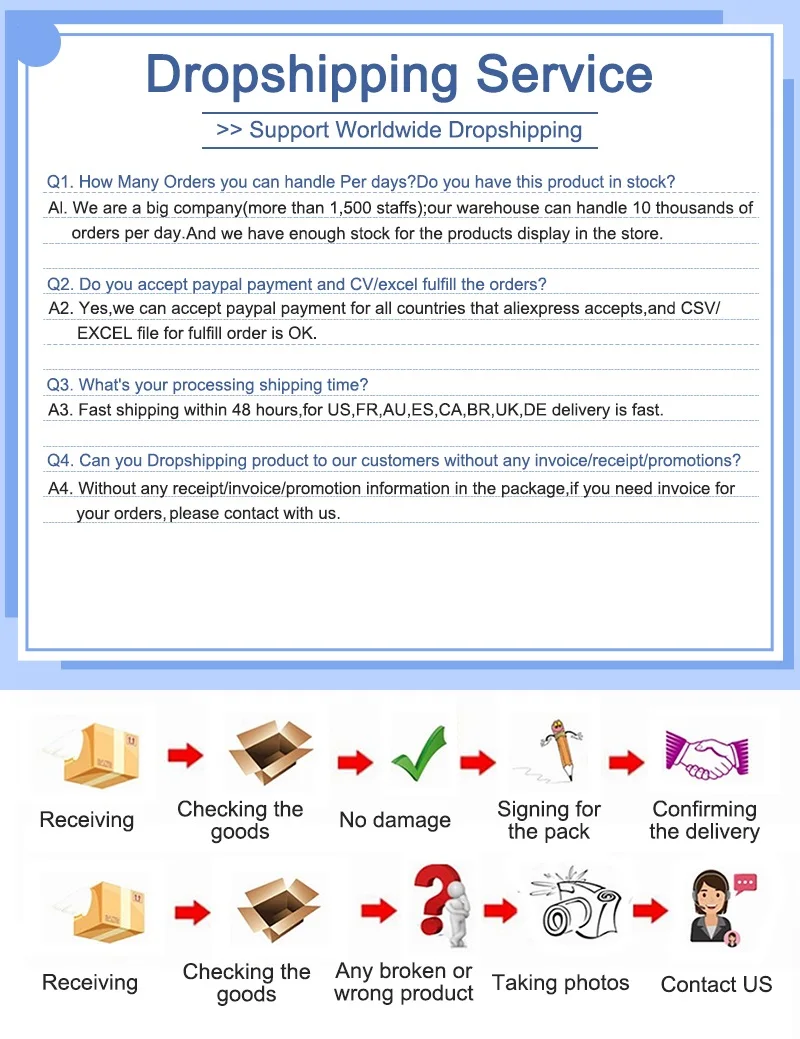 Dropshipping Service

>> Support Worldwide Dropshipping

Q1. How Many Orders you can handle Per days?Do you have this product in stock?

Al. We are a big company(more than 1,500 staffs);our warehouse can handle 10 thousands of orders per day.And we have enough stock for the products display in the store.

Q2. Do you accept paypal payment and CV/excel fulfill the orders?

A2. Yes,we can accept paypal payment for all countries that aliexpress accepts,and CSV/ EXCEL file for fulfill order is OK.

Q3. What's your processing shipping time?

A3. Fast shipping within 48 hours,for US,FR,AU,ES,CA,BR,UK,DE delivery is fast.

Q4. Can you Dropshipping product to our customers without any invoice/receipt/promotions?

A4. Without any receipt/invoice/promotion information in the package,if you need invoice for your orders, please contact with us.

Receiving

Checking the goods

No damage

Signing for the pack

Confirming the delivery

Receiving

Checking the goods

Any broken or wrong product

Taking photos

Contact US